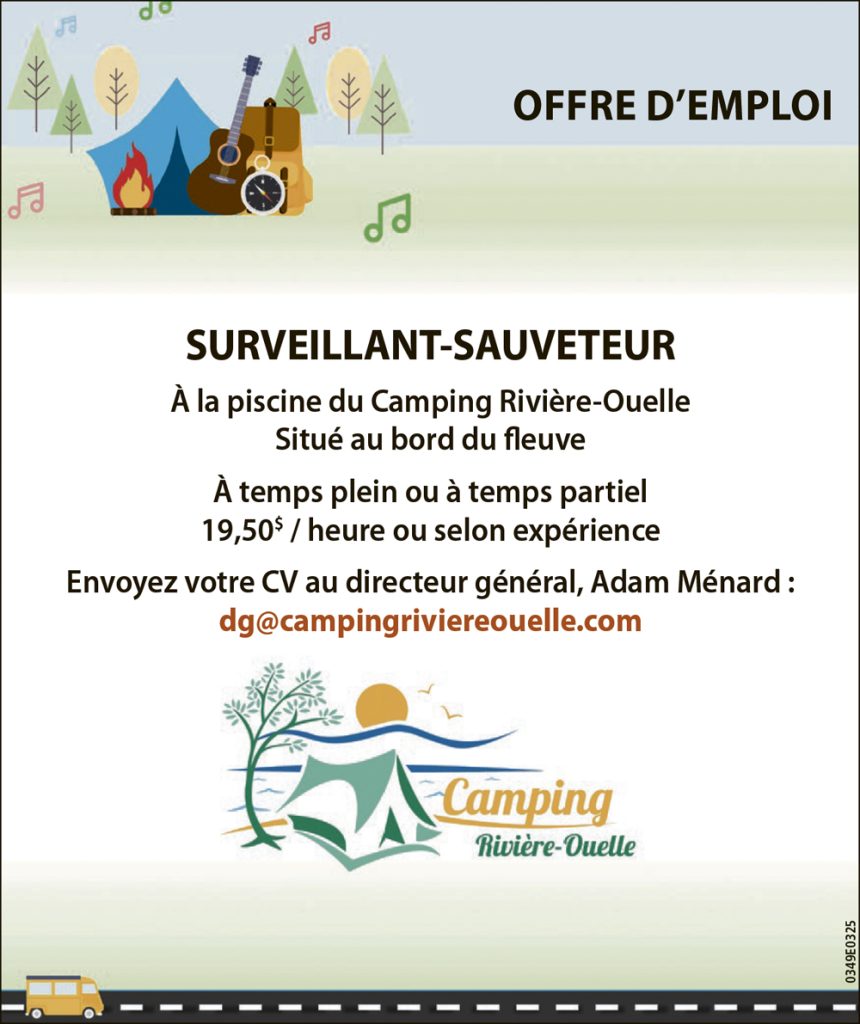 OFFRE D'EMPLOI

SURVEILLANT-SAUVETEUR

À la piscine du Camping Rivière-Ouelle
Situé au bord du fleuve

À temps plein ou à temps partiel
19,50$ / heure ou selon expérience

Envoyez votre CV au directeur général, Adam Ménard :
dg@campingriviereouelle.com

Camping
Rivière-Ouelle

0349E0325